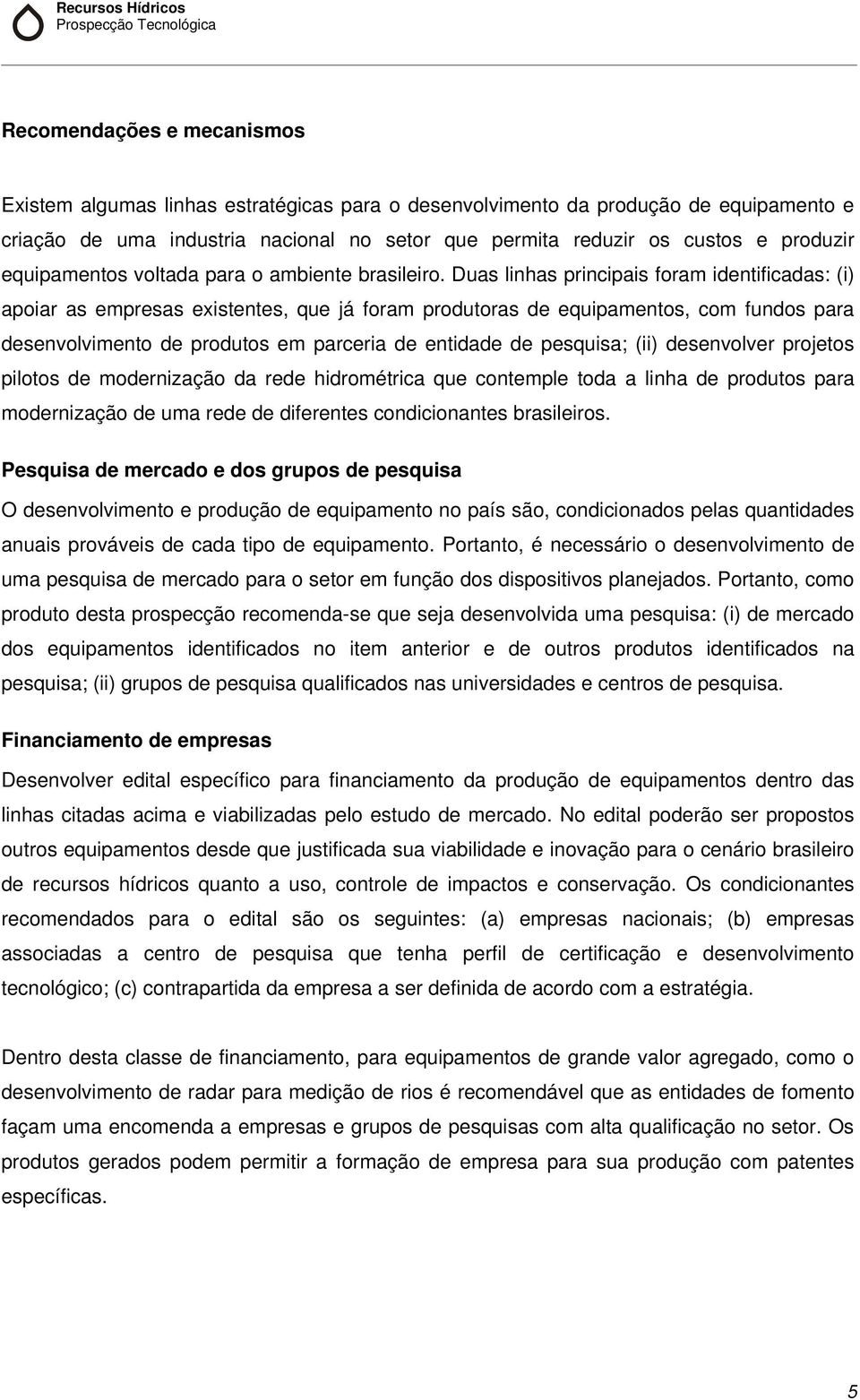 Recursos Hídricos
Prospecção Tecnológica

Recomendações e mecanismos

Existem algumas linhas estratégicas para o desenvolvimento da produção de equipamento e criação de uma industria nacional no setor que permita reduzir os custos e produzir equipamentos voltada para o ambiente brasileiro. Duas linhas principais foram identificadas: (i) apoiar as empresas existentes, que já foram produtoras de equipamentos, com fundos para desenvolvimento de produtos em parceria de entidade de pesquisa; (ii) desenvolver projetos pilotos de modernização da rede hidrométrica que contemple toda a linha de produtos para modernização de uma rede de diferentes condicionantes brasileiros.

Pesquisa de mercado e dos grupos de pesquisa

O desenvolvimento e produção de equipamento no país são, condicionados pelas quantidades anuais prováveis de cada tipo de equipamento. Portanto, é necessário o desenvolvimento de uma pesquisa de mercado para o setor em função dos dispositivos planejados. Portanto, como produto desta prospecção recomenda-se que seja desenvolvida uma pesquisa: (i) de mercado dos equipamentos identificados no item anterior e de outros produtos identificados na pesquisa; (ii) grupos de pesquisa qualificados nas universidades e centros de pesquisa.

Financiamento de empresas

Desenvolver edital específico para financiamento da produção de equipamentos dentro das linhas citadas acima e viabilizadas pelo estudo de mercado. No edital poderão ser propostos outros equipamentos desde que justificada sua viabilidade e inovação para o cenário brasileiro de recursos hídricos quanto a uso, controle de impactos e conservação. Os condicionantes recomendados para o edital são os seguintes: (a) empresas nacionais; (b) empresas associadas a centro de pesquisa que tenha perfil de certificação e desenvolvimento tecnológico; (c) contrapartida da empresa a ser definida de acordo com a estratégia.

Dentro desta classe de financiamento, para equipamentos de grande valor agregado, como o desenvolvimento de radar para medição de rios é recomendável que as entidades de fomento façam uma encomenda a empresas e grupos de pesquisas com alta qualificação no setor. Os produtos gerados podem permitir a formação de empresa para sua produção com patentes específicas.

5